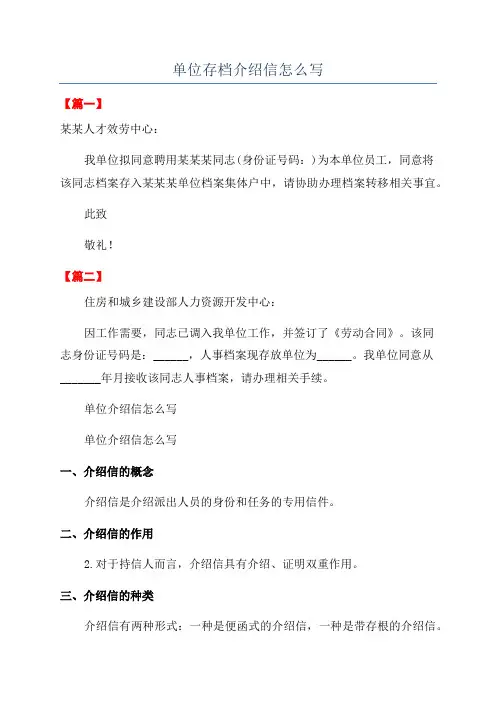 单位存档介绍信怎么写

【篇一】

某某人才效劳中心：

我单位拟同意聘用某某某同志（身份证号码：）为本单位员工，同意将该同志档案存入某某某单位档案集体户中，请协助办理档案转移相关事宜。

此致

敬礼！

【篇二】

住房和城乡建设部人力资源开发中心：

因工作需要，同志已调入我单位工作，并签订了《劳动合同》。该同志身份证号码是：______，人事档案现存放单位为______。我单位同意从_______年月接收该同志人事档案，请办理相关手续。

单位介绍信怎么写

单位介绍信怎么写

一、介绍信的概念

介绍信是介绍派出人员的身份和任务的专用信件。

二、介绍信的作用

2.对于持信人而言，介绍信具有介绍、证明双重作用。

三、介绍信的种类

介绍信有两种形式：一种是便函式的介绍信，一种是带存根的介绍信。